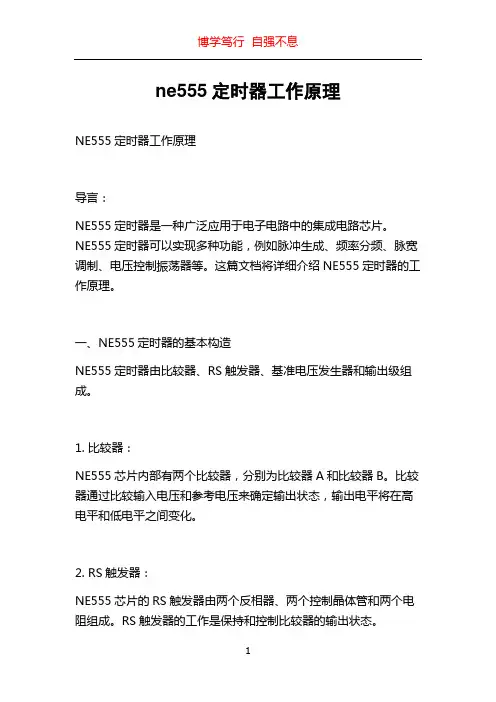 博学笃行 自强不息

ne555 定时器工作原理

NE555 定时器工作原理

导言：

NE555 定时器是一种广泛应用于电子电路中的集成电路芯片。NE555 定时器可以实现多种功能，例如脉冲生成、频率分频、脉宽调制、电压控制振荡器等。这篇文档将详细介绍 NE555 定时器的工作原理。

一、NE555 定时器的基本构造

NE555 定时器由比较器、RS 触发器、基准电压发生器和输出级组成。

1. 比较器：

NE555 芯片内部有两个比较器，分别为比较器 A 和比较器 B。比较器通过比较输入电压和参考电压来确定输出状态，输出电平将在高电平和低电平之间变化。

2. RS 触发器：

NE555 芯片的 RS 触发器由两个反相器、两个控制晶体管和两个电阻组成。RS 触发器的工作是保持和控制比较器的输出状态。

1